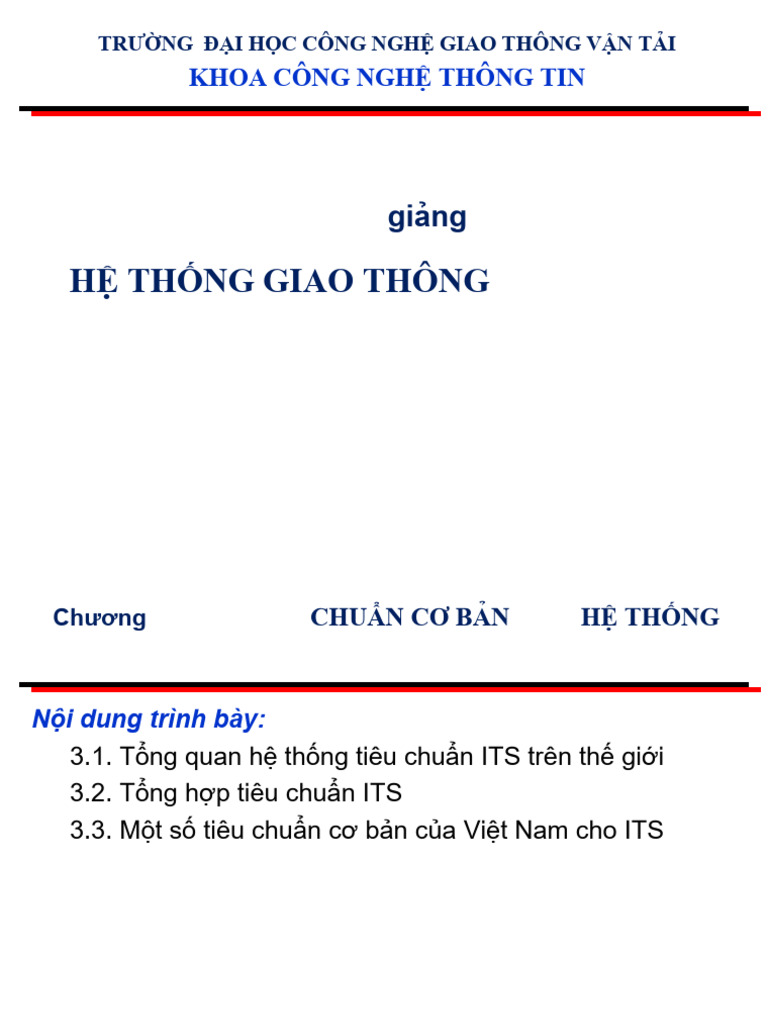 TRƯỜNG ĐẠI HỌC CÔNG NGHỆ GIAO THÔNG VẬN TẢI
KHOA CÔNG NGHỆ THÔNG TIN

giảng

HỆ THỐNG GIAO THÔNG

Chương CHUẨN CƠ BẢN HỆ THỐNG

Nội dung trình bày:
3.1. Tổng quan hệ thống tiêu chuẩn ITS trên thế giới
3.2. Tổng hợp tiêu chuẩn ITS
3.3. Một số tiêu chuẩn cơ bản của Việt Nam cho ITS